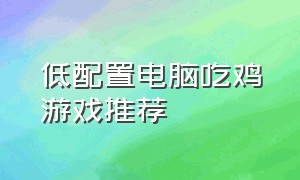 低配置电脑吃鸡游戏推荐